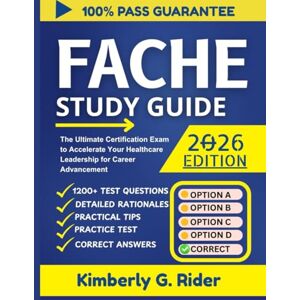 100% PASS GUARANTEE

FACHE
STUDY GUIDE

The Ultimate Certification Exam to Accelerate Your Healthcare Leadership for Career Advancement

2026
EDITION

1200+ TEST QUESTIONS
DETAILED RATIONALES
PRACTICAL TIPS
PRACTICE TEST
CORRECT ANSWERS

OPTION A
OPTION B
OPTION C
OPTION D
CORRECT

Kimberly G. Rider